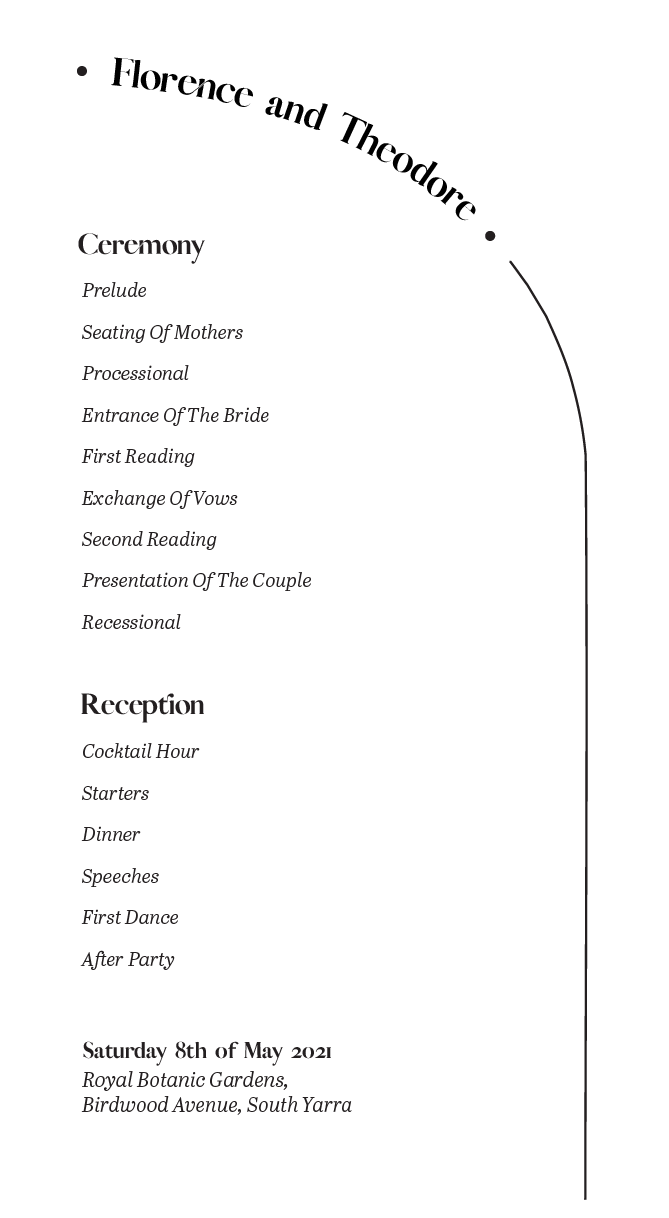 • Florence and Theodore •

Ceremony

Prelude

Seating Of Mothers

Processional

Entrance Of The Bride

First Reading

Exchange Of Vows

Second Reading

Presentation Of The Couple

Recessional

Reception

Cocktail Hour

Starters

Dinner

Speeches

First Dance

After Party

Saturday 8th of May 2021
Royal Botanic Gardens,
Birdwood Avenue, South Yarra